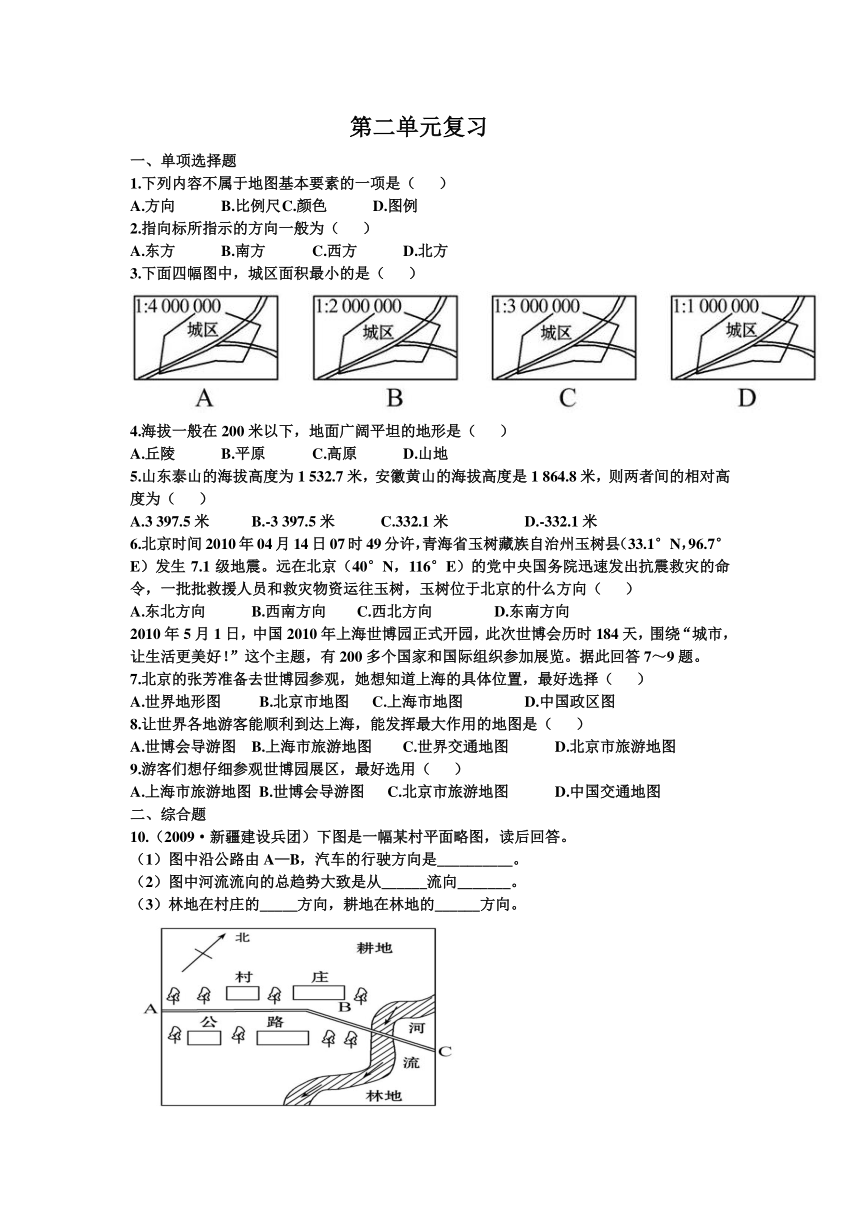 第二单元复习

一、单项选择题

1.下列内容不属于地图基本要素的一项是（　　）

A.方向　　B.比例尺C.颜色　　D.图例

2.指向标所指示的方向一般为（　　）

A.东方　　B.南方　　C.西方　　D.北方

3.下面四幅图中，城区面积最小的是（　　）

1:4 000 000 城区 A　1:2 000 000 城区 B　1:3 000 000 城区 C　1:1 000 000 城区 D

4.海拔一般在 200 米以下，地面广阔平坦的地形是（　　）

A.丘陵　　B.平原　　C.高原　　D.山地

5.山东泰山的海拔高度为 1 532.7 米，安徽黄山的海拔高度是 1 864.8 米，则两者间的相对高度为（　　）

A.3 397.5 米　　B.-3 397.5 米　　C.332.1 米　　D.-332.1 米

6.北京时间 2010 年 04 月 14 日 07 时 49 分许，青海省玉树藏族自治州玉树县（33.1°N，96.7°E）发生 7.1 级地震。远在北京（40°N，116°E）的党中央国务院迅速发出抗震救灾的命令，一批批救援人员和救灾物资运往玉树，玉树位于北京的什么方向（　　）

A.东北方向　　B.西南方向　　C.西北方向　　D.东南方向

2010 年 5 月 1 日，中国 2010 年上海世博园正式开园，此次世博会历时 184 天，围绕“城市，让生活更美好！”这个主题，有 200 多个国家和国际组织参加展览。据此回答 7～9 题。

7.北京的张芳准备去世博园参观，她想知道上海的具体位置，最好选择（　　）

A.世界地形图　　B.北京市地图　C.上海市地图　　D.中国政区图

8.让世界各地游客能顺利到达上海，能发挥最大作用的地图是（　　）

A.世博会导游图　B.上海市旅游地图　　C.世界交通地图　　D.北京市旅游地图

9.游客们想仔细参观世博园展区，最好选用（　　）

A.上海市旅游地图 B.世博会导游图　　C.北京市旅游地图　　D.中国交通地图

二、综合题

10.（2009·新疆建设兵团）下图是一幅某村平面略图，读后回答。

（1）图中沿公路由 A—B，汽车的行驶方向是__________。

（2）图中河流流向的总趋势大致是从______流向_______。

（3）林地在村庄的_____方向，耕地在林地的______方向。

北　耕地　村　庄　A　B　公　路　河　流　C　林地